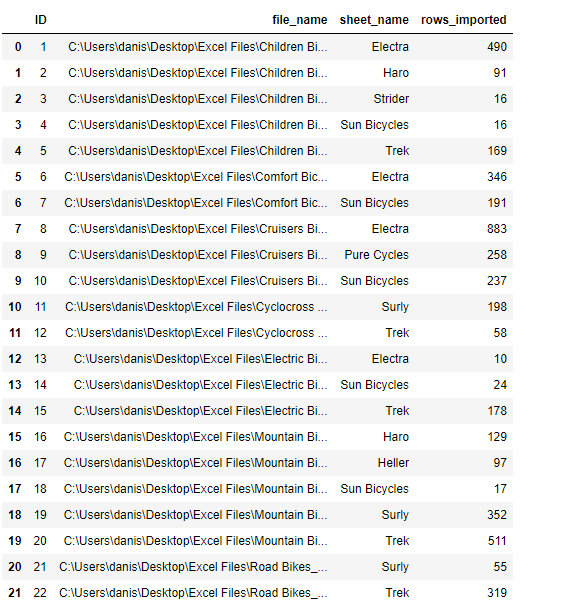 |  | ID | file_name | sheet_name | rows_imported |
|---|---|---|---|---|
| 0 | 1 | C:\Users\danis\Desktop\Excel Files\Children Bi... | Electra | 490 |
| 1 | 2 | C:\Users\danis\Desktop\Excel Files\Children Bi... | Haro | 91 |
| 2 | 3 | C:\Users\danis\Desktop\Excel Files\Children Bi... | Strider | 16 |
| 3 | 4 | C:\Users\danis\Desktop\Excel Files\Children Bi... | Sun Bicycles | 16 |
| 4 | 5 | C:\Users\danis\Desktop\Excel Files\Children Bi... | Trek | 169 |
| 5 | 6 | C:\Users\danis\Desktop\Excel Files\Comfort Bic... | Electra | 346 |
| 6 | 7 | C:\Users\danis\Desktop\Excel Files\Comfort Bic... | Sun Bicycles | 191 |
| 7 | 8 | C:\Users\danis\Desktop\Excel Files\Cruisers Bi... | Electra | 883 |
| 8 | 9 | C:\Users\danis\Desktop\Excel Files\Cruisers Bi... | Pure Cycles | 258 |
| 9 | 10 | C:\Users\danis\Desktop\Excel Files\Cruisers Bi... | Sun Bicycles | 237 |
| 10 | 11 | C:\Users\danis\Desktop\Excel Files\Cyclocross ... | Surly | 198 |
| 11 | 12 | C:\Users\danis\Desktop\Excel Files\Cyclocross ... | Trek | 58 |
| 12 | 13 | C:\Users\danis\Desktop\Excel Files\Electric Bi... | Electra | 10 |
| 13 | 14 | C:\Users\danis\Desktop\Excel Files\Electric Bi... | Sun Bicycles | 24 |
| 14 | 15 | C:\Users\danis\Desktop\Excel Files\Electric Bi... | Trek | 178 |
| 15 | 16 | C:\Users\danis\Desktop\Excel Files\Mountain Bi... | Haro | 129 |
| 16 | 17 | C:\Users\danis\Desktop\Excel Files\Mountain Bi... | Heller | 97 |
| 17 | 18 | C:\Users\danis\Desktop\Excel Files\Mountain Bi... | Sun Bicycles | 17 |
| 18 | 19 | C:\Users\danis\Desktop\Excel Files\Mountain Bi... | Surly | 352 |
| 19 | 20 | C:\Users\danis\Desktop\Excel Files\Mountain Bi... | Trek | 511 |
| 20 | 21 | C:\Users\danis\Desktop\Excel Files\Road Bikes_... | Surly | 55 |
| 21 | 22 | C:\Users\danis\Desktop\Excel Files\Road Bikes_... | Trek | 319 |